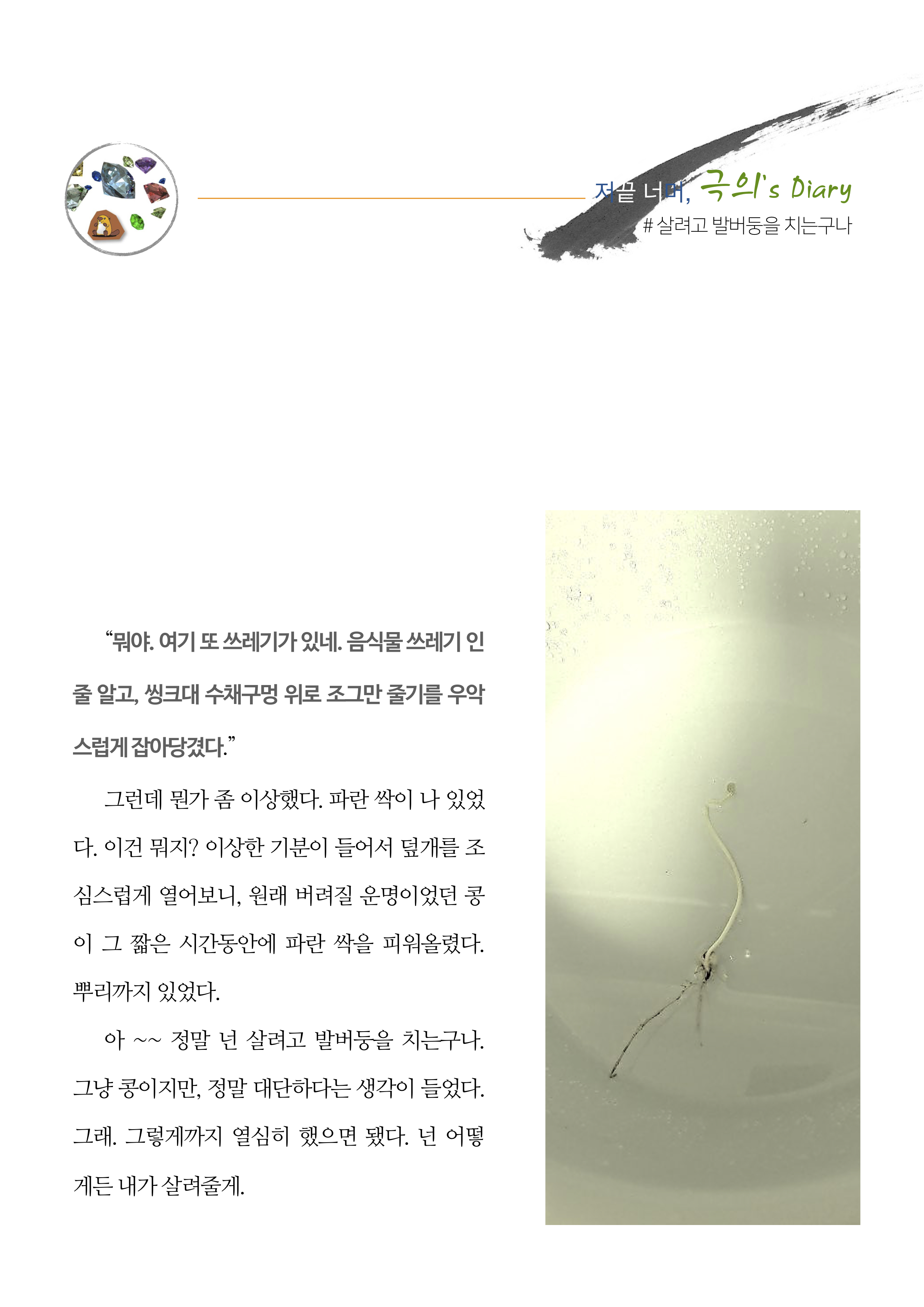 저끝 너머, 극의's Diary
# 살려고 발버둥을 치는구나

"뭐야. 여기 또 쓰레기가 있네. 음식물 쓰레기 인 줄 알고, 씽크대 수채구멍 위로 조그만 줄기를 우악스럽게 잡아당겼다."

그런데 뭔가 좀 이상했다. 파란 싹이 나 있었다. 이건 뭐지? 이상한 기분이 들어서 덮개를 조심스럽게 열어보니, 원래 버려질 운명이었던 콩이 그 짧은 시간동안에 파란 싹을 피워올렸다. 뿌리까지 있었다.

아 ~~ 정말 넌 살려고 발버둥을 치는구나. 그냥 콩이지만, 정말 대단하다는 생각이 들었다. 그래. 그렇게까지 열심히 했으면 됐다. 넌 어떻게든 내가 살려줄게.